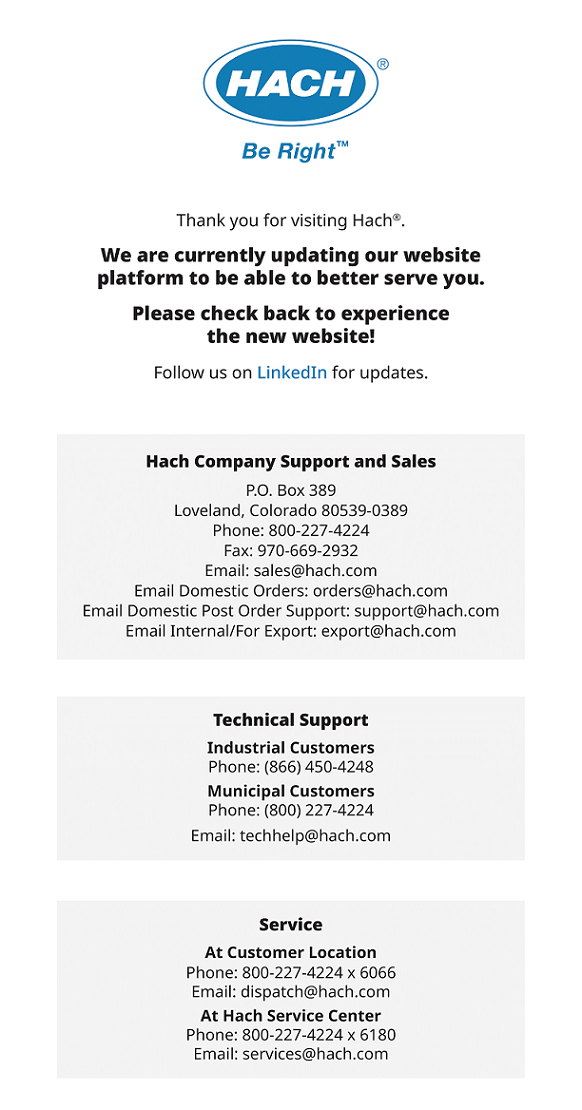 HACH®

Be Right™

Thank you for visiting Hach®.

We are currently updating our website platform to be able to better serve you.

Please check back to experience the new website!

Follow us on LinkedIn for updates.

Hach Company Support and Sales

P.O. Box 389
Loveland, Colorado 80539-0389
Phone: 800-227-4224
Fax: 970-669-2932
Email: sales@hach.com
Email Domestic Orders: orders@hach.com
Email Domestic Post Order Support: support@hach.com
Email Internal/For Export: export@hach.com

Technical Support

Industrial Customers
Phone: (866) 450-4248

Municipal Customers
Phone: (800) 227-4224

Email: techhelp@hach.com

Service

At Customer Location
Phone: 800-227-4224 x 6066
Email: dispatch@hach.com

At Hach Service Center
Phone: 800-227-4224 x 6180
Email: services@hach.com